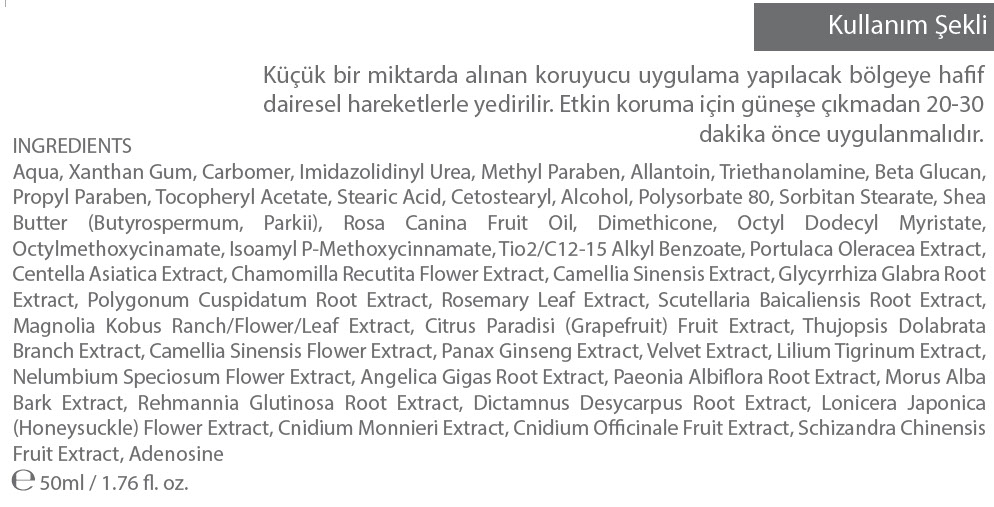 Kullanım Şekli

Küçük bir miktarda alınan koruyucu uygulama yapılacak bölgeye hafif dairesel hareketlerle yedirilir. Etkin koruma için güneşe çıkmadan 20-30 dakika önce uygulanmalıdır.

INGREDIENTS
Aqua, Xanthan Gum, Carbomer, Imidazolidinyl Urea, Methyl Paraben, Allantoin, Triethanolamine, Beta Glucan, Propyl Paraben, Tocopheryl Acetate, Stearic Acid, Cetostearyl, Alcohol, Polysorbate 80, Sorbitan Stearate, Shea Butter (Butyrospermum, Parkii), Rosa Canina Fruit Oil, Dimethicone, Octyl Dodecyl Myristate, Octylmethoxycinamate, Isoamyl P-Methoxycinnamate, Tio2/C12-15 Alkyl Benzoate, Portulaca Oleracea Extract, Centella Asiatica Extract, Chamomilla Recutita Flower Extract, Camellia Sinensis Extract, Glycyrrhiza Glabra Root Extract, Polygonum Cuspidatum Root Extract, Rosemary Leaf Extract, Scutellaria Baicaliensis Root Extract, Magnolia Kobus Ranch/Flower/Leaf Extract, Citrus Paradisi (Grapefruit) Fruit Extract, Thujopsis Dolabrata Branch Extract, Camellia Sinensis Flower Extract, Panax Ginseng Extract, Velvet Extract, Lilium Tigrinum Extract, Nelumbium Speciosum Flower Extract, Angelica Gigas Root Extract, Paeonia Albiflora Root Extract, Morus Alba Bark Extract, Rehmannia Glutinosa Root Extract, Dictamnus Desycarpus Root Extract, Lonicera Japonica (Honeysuckle) Flower Extract, Cnidium Monnieri Extract, Cnidium Officinale Fruit Extract, Schizandra Chinensis Fruit Extract, Adenosine
℮ 50ml / 1.76 fl. oz.